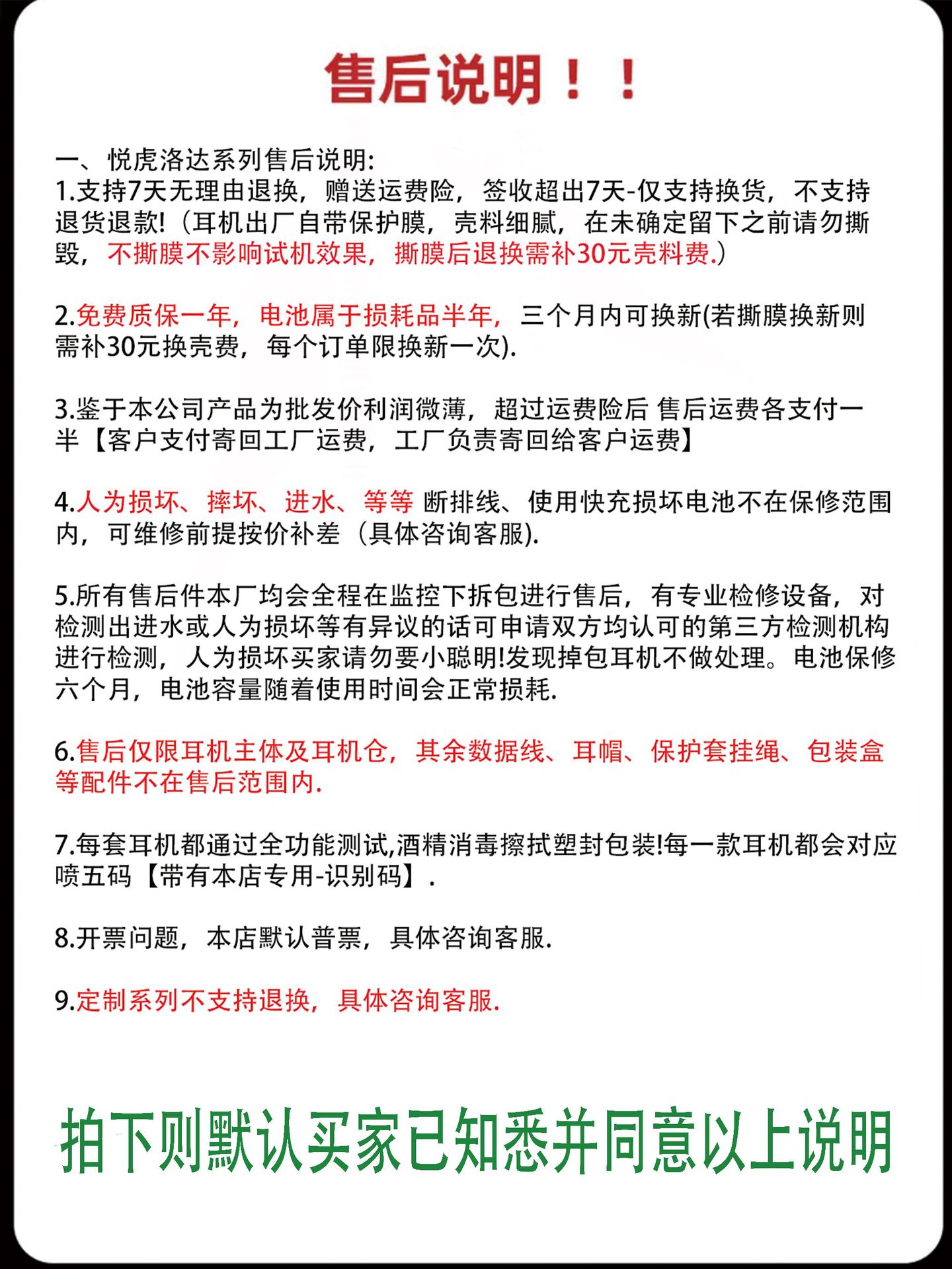 售后说明！！

一、悦虎洛达系列售后说明:
1.支持7天无理由退换，赠送运费险，签收超出7天-仅支持换货，不支持退货退款!（耳机出厂自带保护膜，壳料细腻，在未确定留下之前请勿撕毁，不撕膜不影响试机效果，撕膜后退换需补30元壳料费.）

2.免费质保一年，电池属于损耗品半年，三个月内可换新(若撕膜换新则需补30元换壳费，每个订单限换新一次).

3.鉴于本公司产品为批发价利润微薄，超过运费险后 售后运费各支付一半【客户支付寄回工厂运费，工厂负责寄回给客户运费】

4.人为损坏、摔坏、进水、等等 断排线、使用快充损坏电池不在保修范围内，可维修前提按价补差（具体咨询客服).

5.所有售后件本厂均会全程在监控下拆包进行售后，有专业检修设备，对检测出进水或人为损坏等有异议的话可申请双方均认可的第三方检测机构进行检测，人为损坏买家请勿要小聪明!发现掉包耳机不做处理。电池保修六个月，电池容量随着使用时间会正常损耗.

6.售后仅限耳机主体及耳机仓，其余数据线、耳帽、保护套挂绳、包装盒等配件不在售后范围内.

7.每套耳机都通过全功能测试,酒精消毒擦拭塑封包装!每一款耳机都会对应喷五码【带有本店专用-识别码】.

8.开票问题，本店默认普票，具体咨询客服.

9.定制系列不支持退换，具体咨询客服.

拍下则默认买家已知悉并同意以上说明